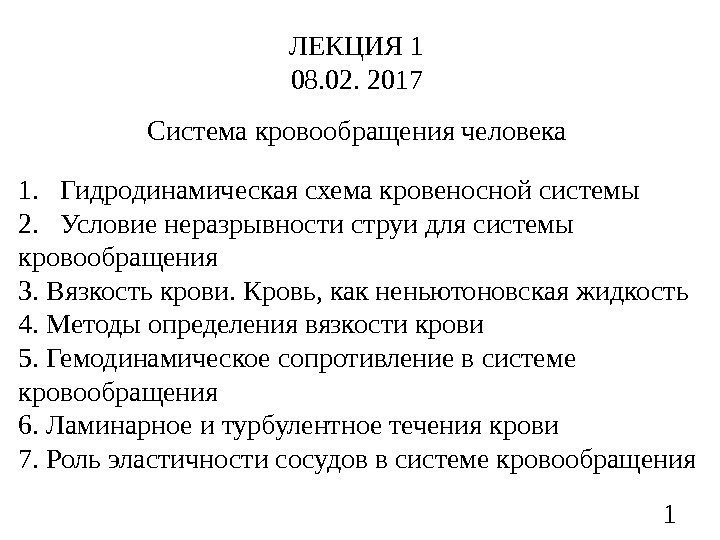 ЛЕКЦИЯ 1
08.02. 2017

Система кровообращения человека

1. Гидродинамическая схема кровеносной системы
2. Условие неразрывности струи для системы кровообращения
3. Вязкость крови. Кровь, как неньютоновская жидкость
4. Методы определения вязкости крови
5. Гемодинамическое сопротивление в системе кровообращения
6. Ламинарное и турбулентное течения крови
7. Роль эластичности сосудов в системе кровообращения

1